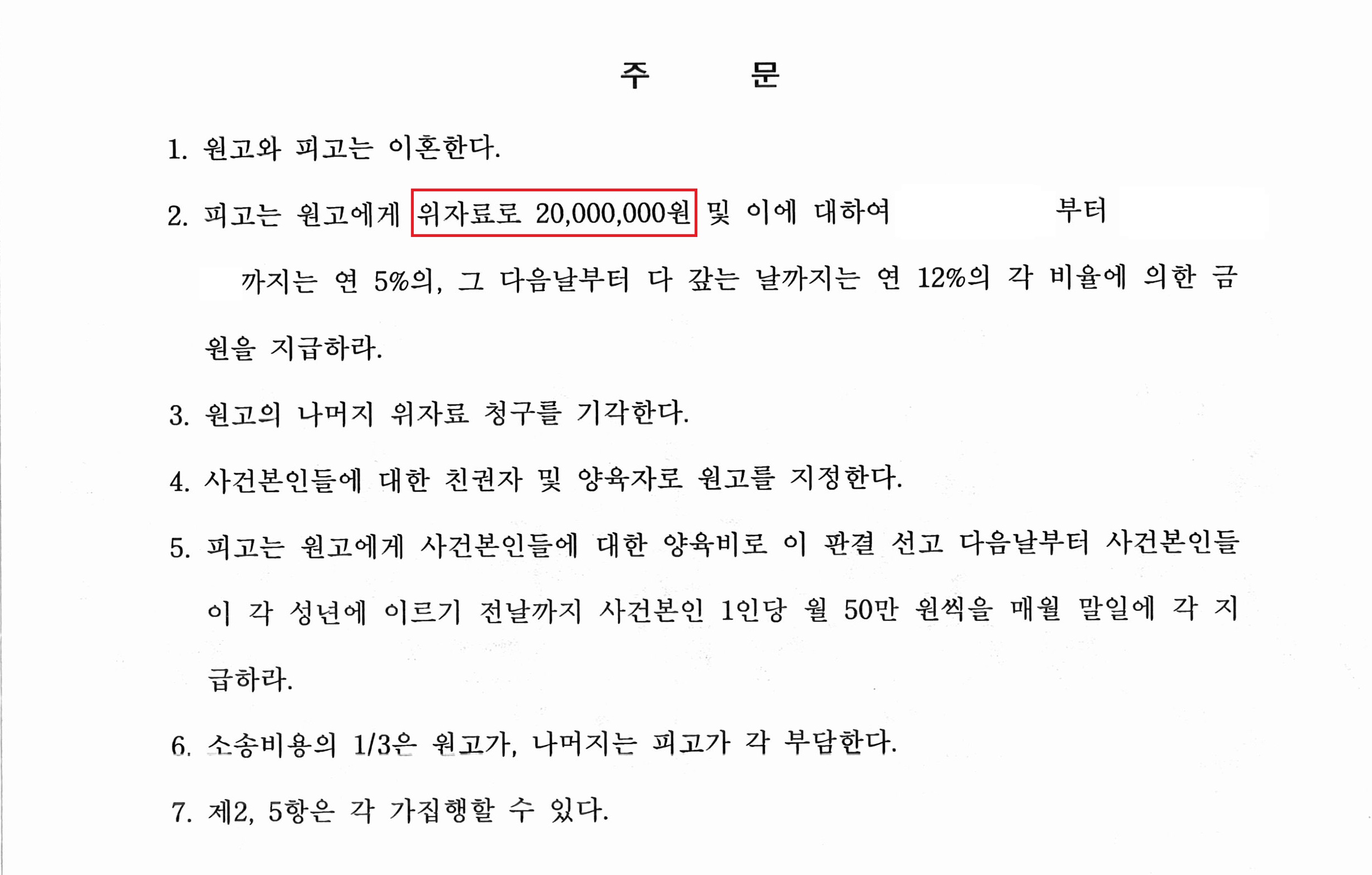 주 문

1. 원고와 피고는 이혼한다.

2. 피고는 원고에게 위자료로 20,000,000원 및 이에 대하여 부터 까지는 연 5%의, 그 다음날부터 다 갚는 날까지는 연 12%의 각 비율에 의한 금원을 지급하라.

3. 원고의 나머지 위자료 청구를 기각한다.

4. 사건본인들에 대한 친권자 및 양육자로 원고를 지정한다.

5. 피고는 원고에게 사건본인들에 대한 양육비로 이 판결 선고 다음날부터 사건본인들이 각 성년에 이르기 전날까지 사건본인 1인당 월 50만 원씩을 매월 말일에 각 지급하라.

6. 소송비용의 1/3은 원고가, 나머지는 피고가 각 부담한다.

7. 제2, 5항은 각 가집행할 수 있다.